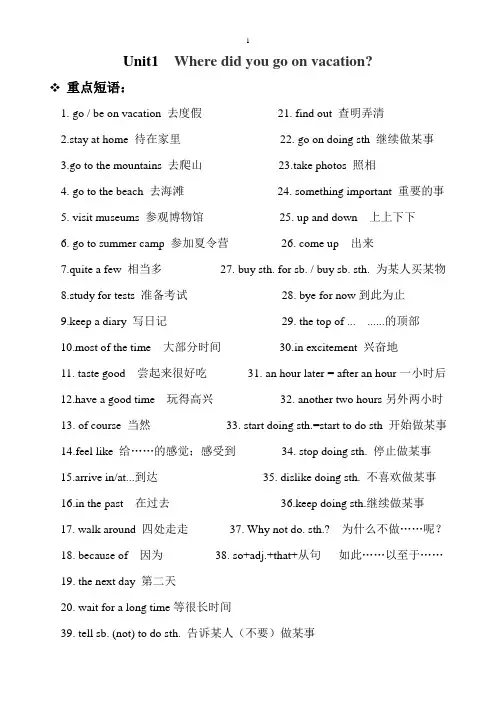 1

Unit1 Where did you go on vacation?

❖ 重点短语：

1. go / be on vacation 去度假
2.stay at home 待在家里
3.go to the mountains 去爬山
4. go to the beach 去海滩
5. visit museums 参观博物馆
6. go to summer camp 参加夏令营
7.quite a few 相当多
8.study for tests 准备考试
9.keep a diary 写日记
10.most of the time 大部分时间
11. taste good 尝起来很好吃
12.have a good time 玩得高兴
13. of course 当然
14.feel like 给……的感觉；感受到
15.arrive in/at...到达
16.in the past 在过去
17. walk around 四处走走
18. because of 因为
19. the next day 第二天
20. wait for a long time 等很长时间

21. find out 查明弄清
22. go on doing sth 继续做某事
23.take photos 照相
24. something important 重要的事
25. up and down 上上下下
26. come up 出来
27. buy sth. for sb. / buy sb. sth. 为某人买某物
28. bye for now 到此为止
29. the top of ... ......的顶部
30.in excitement 兴奋地
31. an hour later = after an hour 一小时后
32. another two hours 另外两小时
33. start doing sth.=start to do sth 开始做某事
34. stop doing sth. 停止做某事
35. dislike doing sth. 不喜欢做某事
36.keep doing sth.继续做某事
37. Why not do. sth.? 为什么不做……呢？
38. so+adj.+that+从句 如此……以至于……

39. tell sb. (not) to do sth. 告诉某人（不要）做某事